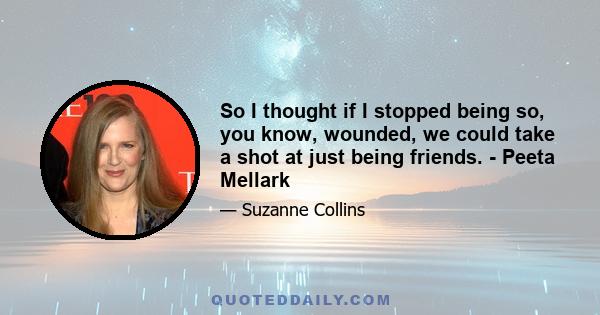 So I thought if I stopped being so, you know, wounded, we could take a shot at just being friends. - Peeta Mellark

— Suzanne Collins

QUOTEDDAILY.COM